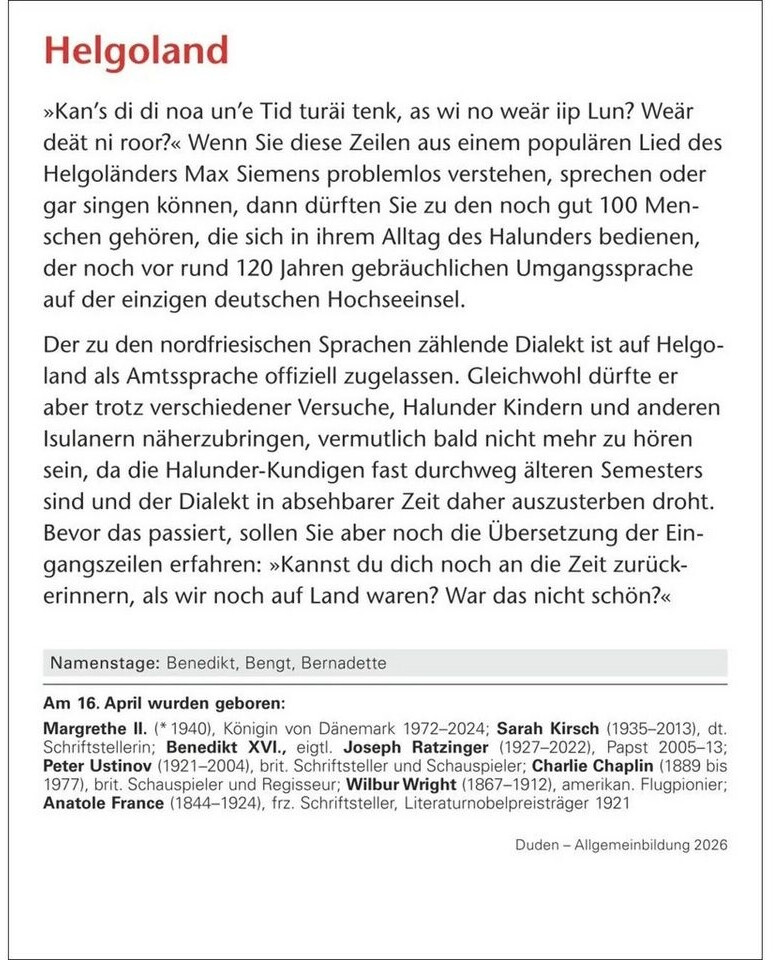 Helgoland

»Kan's di di noa un'e Tid turäi tenk, as wi no weär iip Lun? Weär deät ni roor?« Wenn Sie diese Zeilen aus einem populären Lied des Helgoländers Max Siemens problemlos verstehen, sprechen oder gar singen können, dann dürften Sie zu den noch gut 100 Menschen gehören, die sich in ihrem Alltag des Halunders bedienen, der noch vor rund 120 Jahren gebräuchlichen Umgangssprache auf der einzigen deutschen Hochseeinsel.

Der zu den nordfriesischen Sprachen zählende Dialekt ist auf Helgoland als Amtssprache offiziell zugelassen. Gleichwohl dürfte er aber trotz verschiedener Versuche, Halunder Kindern und anderen Isulanern näherzubringen, vermutlich bald nicht mehr zu hören sein, da die Halunder-Kundigen fast durchweg älteren Semesters sind und der Dialekt in absehbarer Zeit daher auszusterben droht. Bevor das passiert, sollen Sie aber noch die Übersetzung der Eingangszeilen erfahren: »Kannst du dich noch an die Zeit zurückerinnern, als wir noch auf Land waren? War das nicht schön?«

Namenstage: Benedikt, Bengt, Bernadette

Am 16. April wurden geboren:
Margrethe II. (* 1940), Königin von Dänemark 1972–2024; Sarah Kirsch (1935–2013), dt. Schriftstellerin; Benedikt XVI., eigtl. Joseph Ratzinger (1927–2022), Papst 2005–13; Peter Ustinov (1921–2004), brit. Schriftsteller und Schauspieler; Charlie Chaplin (1889 bis 1977), brit. Schauspieler und Regisseur; Wilbur Wright (1867–1912), amerikan. Flugpionier; Anatole France (1844–1924), frz. Schriftsteller, Literaturnobelpreisträger 1921

Duden – Allgemeinbildung 2026